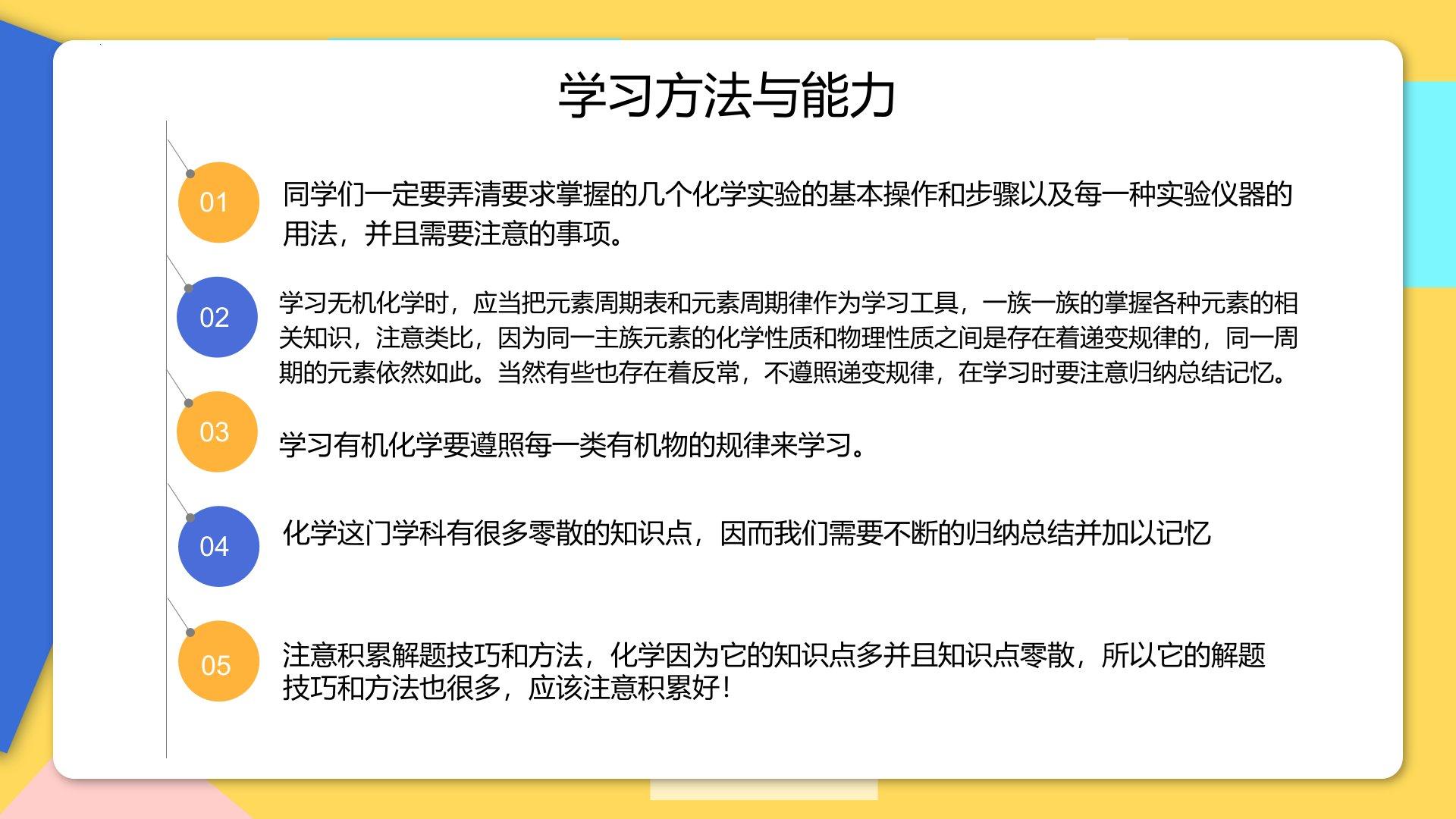 学习方法与能力

01

同学们一定要弄清要求掌握的几个化学实验的基本操作和步骤以及每一种实验仪器的用法，并且需要注意的事项。

02

学习无机化学时，应当把元素周期表和元素周期律作为学习工具，一族一族的掌握各种元素的相关知识，注意类比，因为同一主族元素的化学性质和物理性质之间是存在着递变规律的，同一周期的元素依然如此。当然有些也存在着反常，不遵照递变规律，在学习时要注意归纳总结记忆。

03

学习有机化学要遵照每一类有机物的规律来学习。

04

化学这门学科有很多零散的知识点，因而我们需要不断的归纳总结并加以记忆

05

注意积累解题技巧和方法，化学因为它的知识点多并且知识点零散，所以它的解题技巧和方法也很多，应该注意积累好！